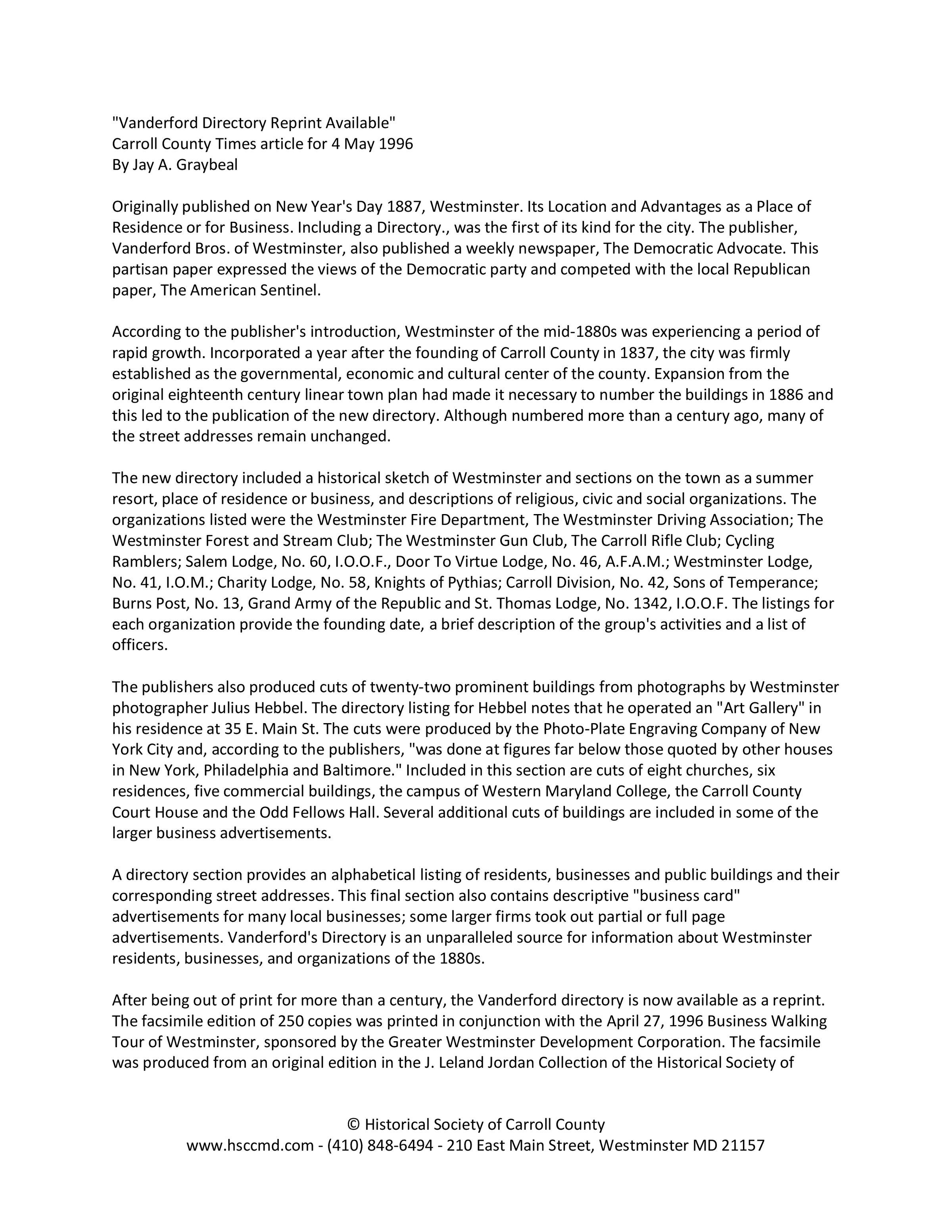 "Vanderford Directory Reprint Available"
Carroll County Times article for 4 May 1996
By Jay A. Graybeal

Originally published on New Year's Day 1887, Westminster. Its Location and Advantages as a Place of Residence or for Business. Including a Directory., was the first of its kind for the city. The publisher, Vanderford Bros. of Westminster, also published a weekly newspaper, The Democratic Advocate. This partisan paper expressed the views of the Democratic party and competed with the local Republican paper, The American Sentinel.

According to the publisher's introduction, Westminster of the mid-1880s was experiencing a period of rapid growth. Incorporated a year after the founding of Carroll County in 1837, the city was firmly established as the governmental, economic and cultural center of the county. Expansion from the original eighteenth century linear town plan had made it necessary to number the buildings in 1886 and this led to the publication of the new directory. Although numbered more than a century ago, many of the street addresses remain unchanged.

The new directory included a historical sketch of Westminster and sections on the town as a summer resort, place of residence or business, and descriptions of religious, civic and social organizations. The organizations listed were the Westminster Fire Department, The Westminster Driving Association; The Westminster Forest and Stream Club; The Westminster Gun Club, The Carroll Rifle Club; Cycling Ramblers; Salem Lodge, No. 60, I.O.O.F., Door To Virtue Lodge, No. 46, A.F.A.M.; Westminster Lodge, No. 41, I.O.M.; Charity Lodge, No. 58, Knights of Pythias; Carroll Division, No. 42, Sons of Temperance; Burns Post, No. 13, Grand Army of the Republic and St. Thomas Lodge, No. 1342, I.O.O.F. The listings for each organization provide the founding date, a brief description of the group's activities and a list of officers.

The publishers also produced cuts of twenty-two prominent buildings from photographs by Westminster photographer Julius Hebbel. The directory listing for Hebbel notes that he operated an "Art Gallery" in his residence at 35 E. Main St. The cuts were produced by the Photo-Plate Engraving Company of New York City and, according to the publishers, "was done at figures far below those quoted by other houses in New York, Philadelphia and Baltimore." Included in this section are cuts of eight churches, six residences, five commercial buildings, the campus of Western Maryland College, the Carroll County Court House and the Odd Fellows Hall. Several additional cuts of buildings are included in some of the larger business advertisements.

A directory section provides an alphabetical listing of residents, businesses and public buildings and their corresponding street addresses. This final section also contains descriptive "business card" advertisements for many local businesses; some larger firms took out partial or full page advertisements. Vanderford's Directory is an unparalleled source for information about Westminster residents, businesses, and organizations of the 1880s.

After being out of print for more than a century, the Vanderford directory is now available as a reprint. The facsimile edition of 250 copies was printed in conjunction with the April 27, 1996 Business Walking Tour of Westminster, sponsored by the Greater Westminster Development Corporation. The facsimile was produced from an original edition in the J. Leland Jordan Collection of the Historical Society of

© Historical Society of Carroll County
www.hsccmd.com - (410) 848-6494 - 210 East Main Street, Westminster MD 21157